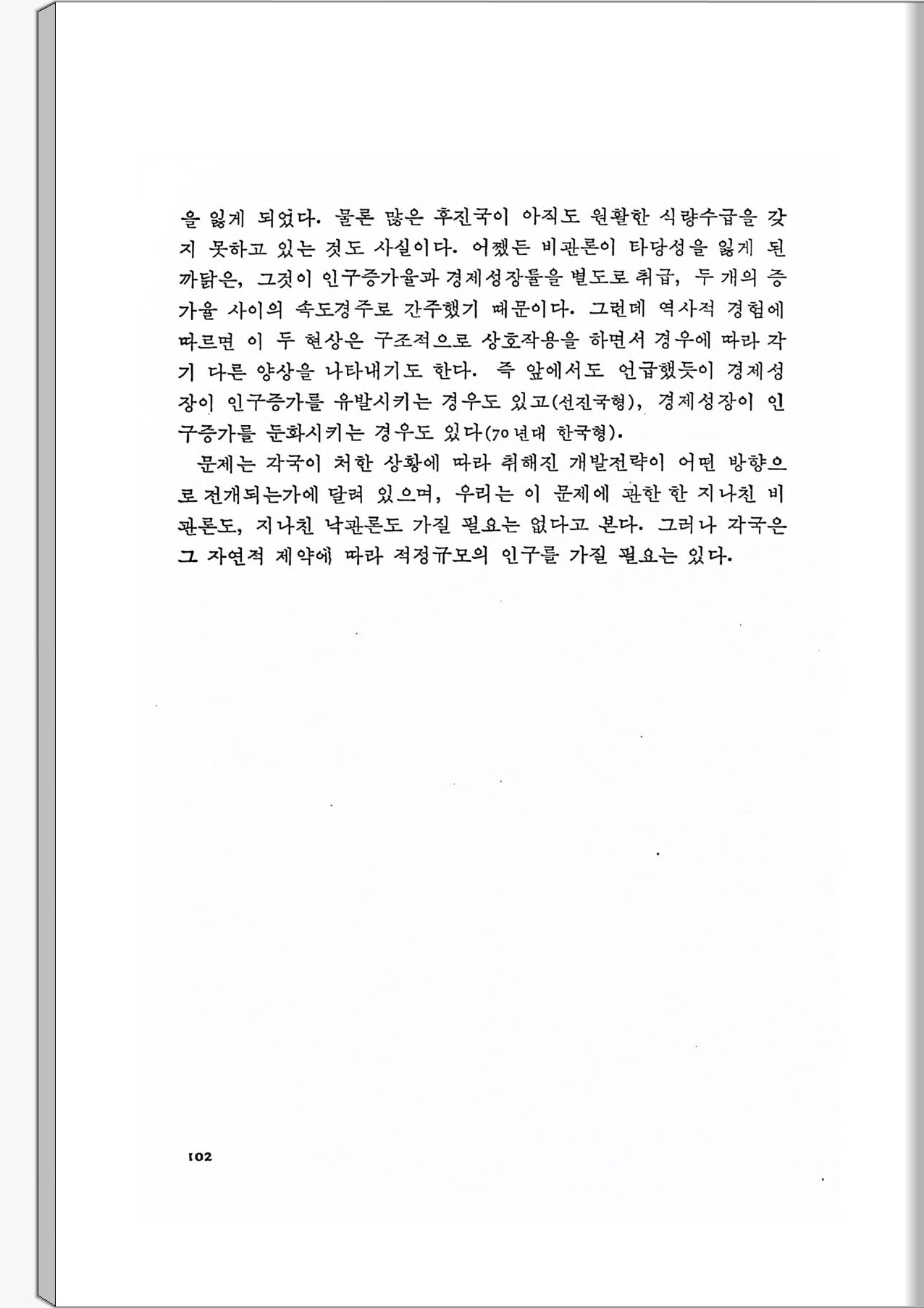 을 잃게 되었다. 물론 많은 후진국이 아직도 원활한 식량수급을 갖지 못하고 있는 것도 사실이다. 어쨌든 비관론이 타당성을 잃게 된 까닭은, 그것이 인구증가율과 경제성장률을 별도로 취급, 두 개의 증가율 사이의 속도경주로 간주했기 때문이다. 그런데 역사적 경험에 따르면 이 두 현상은 구조적으로 상호작용을 하면서 경우에 따라 각기 다른 양상을 나타내기도 한다. 즉 앞에서도 언급했듯이 경제성장이 인구증가를 유발시키는 경우도 있고(선진국형), 경제성장이 인구증가를 둔화시키는 경우도 있다(70년대 한국형).

문제는 각국이 처한 상황에 따라 취해진 개발전략이 어떤 방향으로 전개되는가에 달려 있으며, 우리는 이 문제에 관한 한 지나친 비관론도, 지나친 낙관론도 가질 필요는 없다고 본다. 그러나 각국은 그 자연적 제약에 따라 적정규모의 인구를 가질 필요는 있다.

102